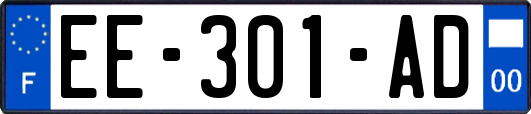 F

EE-301-AD

00